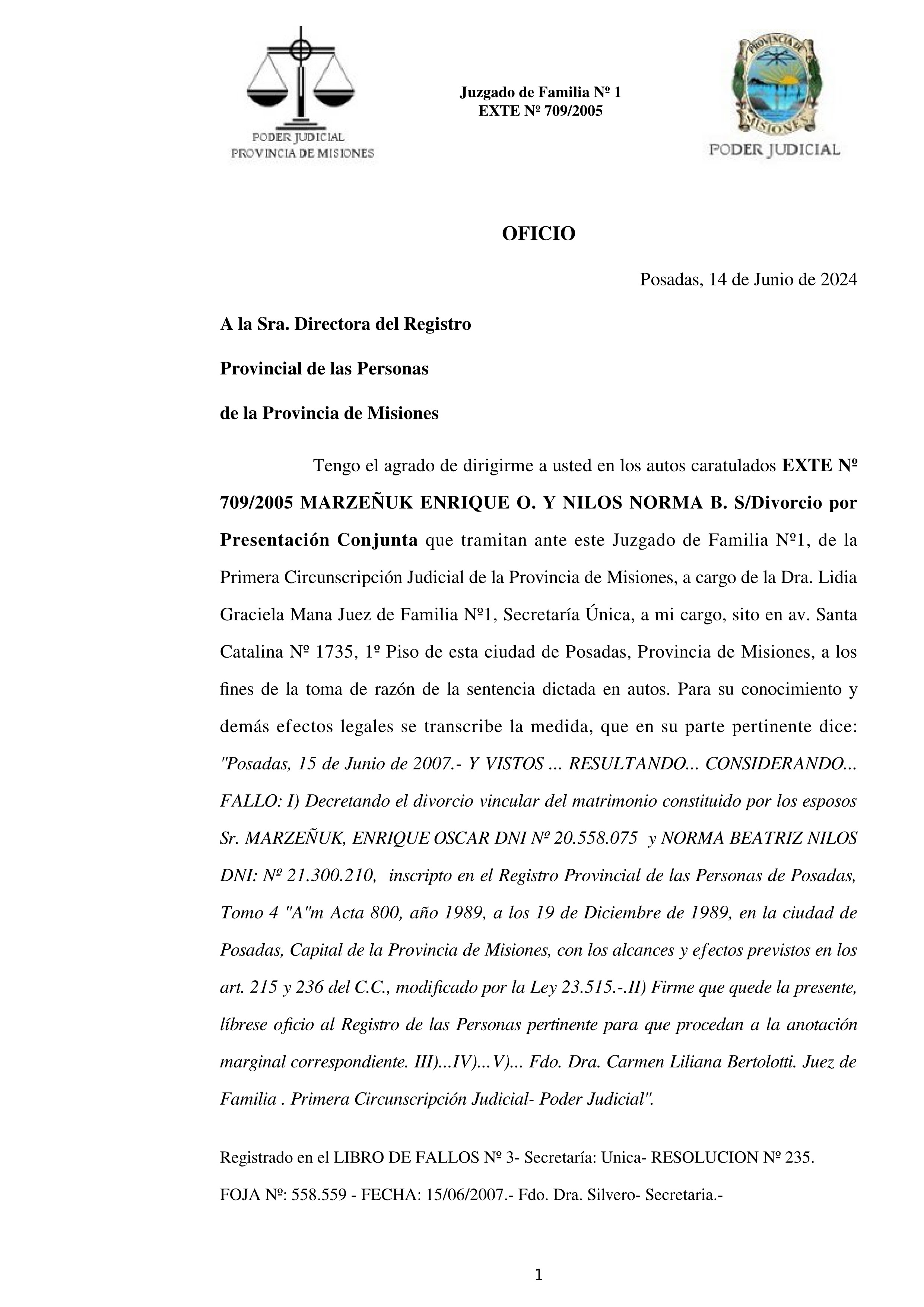 PODER JUDICIAL
PROVINCIA DE MISIONES

Juzgado de Familia Nº 1
EXTE Nº 709/2005

PROVINCIA DE MISIONES
PODER JUDICIAL

OFICIO

Posadas, 14 de Junio de 2024

A la Sra. Directora del Registro

Provincial de las Personas

de la Provincia de Misiones

Tengo el agrado de dirigirme a usted en los autos caratulados EXTE Nº 709/2005 MARZEÑUK ENRIQUE O. Y NILOS NORMA B. S/Divorcio por Presentación Conjunta que tramitan ante este Juzgado de Familia Nº1, de la Primera Circunscripción Judicial de la Provincia de Misiones, a cargo de la Dra. Lidia Graciela Mana Juez de Familia Nº1, Secretaría Única, a mi cargo, sito en av. Santa Catalina Nº 1735, 1º Piso de esta ciudad de Posadas, Provincia de Misiones, a los fines de la toma de razón de la sentencia dictada en autos. Para su conocimiento y demás efectos legales se transcribe la medida, que en su parte pertinente dice: "Posadas, 15 de Junio de 2007.- Y VISTOS ... RESULTANDO... CONSIDERANDO... FALLO: I) Decretando el divorcio vincular del matrimonio constituido por los esposos Sr. MARZEÑUK, ENRIQUE OSCAR DNI Nº 20.558.075 y NORMA BEATRIZ NILOS DNI: Nº 21.300.210, inscripto en el Registro Provincial de las Personas de Posadas, Tomo 4 "A"m Acta 800, año 1989, a los 19 de Diciembre de 1989, en la ciudad de Posadas, Capital de la Provincia de Misiones, con los alcances y efectos previstos en los art. 215 y 236 del C.C., modificado por la Ley 23.515.-.II) Firme que quede la presente, líbrese oficio al Registro de las Personas pertinente para que procedan a la anotación marginal correspondiente. III)...IV)...V)... Fdo. Dra. Carmen Liliana Bertolotti. Juez de Familia . Primera Circunscripción Judicial- Poder Judicial".

Registrado en el LIBRO DE FALLOS Nº 3- Secretaría: Unica- RESOLUCION Nº 235.

FOJA Nº: 558.559 - FECHA: 15/06/2007.- Fdo. Dra. Silvero- Secretaria.-

1